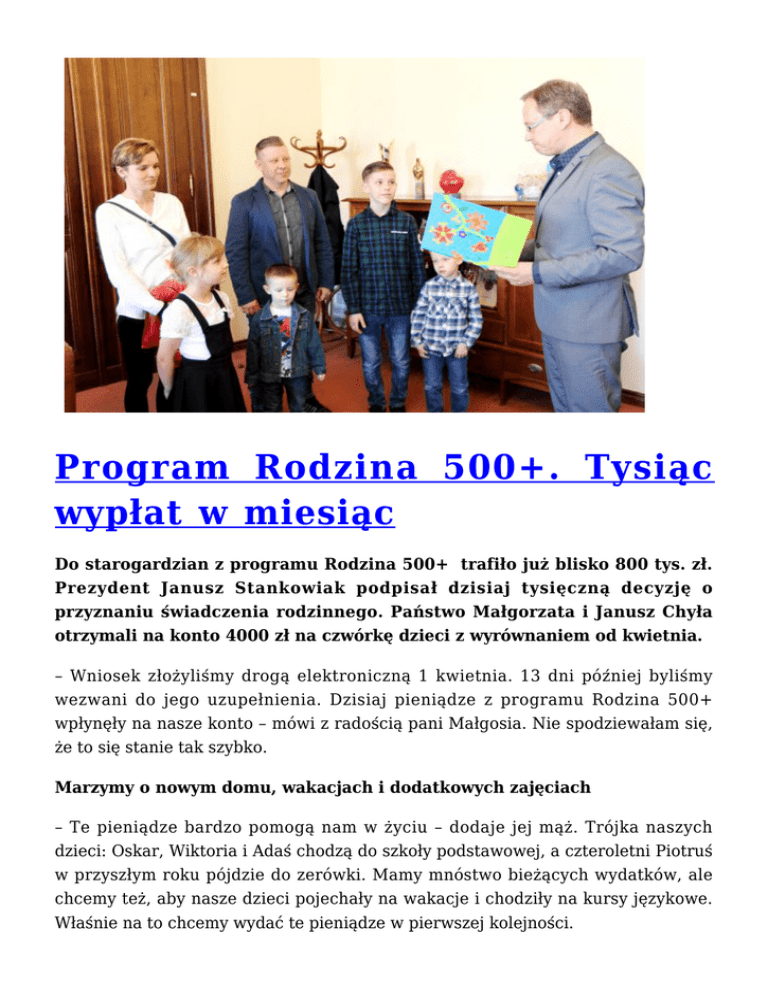 Program Rodzina 500+. Tysiąc wypłat w miesiąc

Do starogardzian z programu Rodzina 500+ trafiło już blisko 800 tys. zł. Prezydent Janusz Stankowiak podpisał dzisiaj tysięczną decyzję o przyznaniu świadczenia rodzinnego. Państwo Małgorzata i Janusz Chyła otrzymali na konto 4000 zł na czwórkę dzieci z wyrównaniem od kwietnia.

– Wniosek złożyliśmy drogą elektroniczną 1 kwietnia. 13 dni później byliśmy wezwani do jego uzupełnienia. Dzisiaj pieniądze z programu Rodzina 500+ wpłynęły na nasze konto – mówi z radością pani Małgosia. Nie spodziewałam się, że to się stanie tak szybko.

Marzymy o nowym domu, wakacjach i dodatkowych zajęciach

– Te pieniądze bardzo pomogą nam w życiu – dodaje jej mąż. Trójka naszych dzieci: Oskar, Wiktoria i Adaś chodzą do szkoły podstawowej, a czteroletni Piotruś w przyszłym roku pójdzie do zerówki. Mamy mnóstwo bieżących wydatków, ale chcemy też, aby nasze dzieci pojechały na wakacje i chodziły na kursy językowe. Właśnie na to chcemy wydać te pieniądze w pierwszej kolejności.